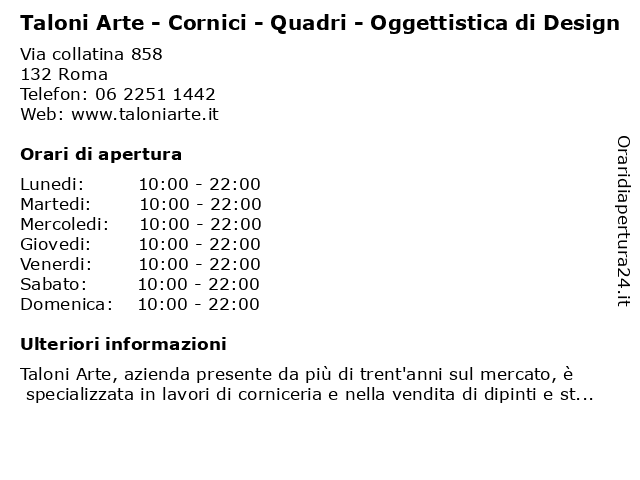 Taloni Arte - Cornici - Quadri - Oggettistica di Design
Via collatina 858
132 Roma
Telefon: 06 2251 1442
Web: www.taloniarte.it

Orari di apertura

| | |
|---|---|
| Lunedi: | 10:00 - 22:00 |
| Martedi: | 10:00 - 22:00 |
| Mercoledi: | 10:00 - 22:00 |
| Giovedi: | 10:00 - 22:00 |
| Venerdi: | 10:00 - 22:00 |
| Sabato: | 10:00 - 22:00 |
| Domenica: | 10:00 - 22:00 |

Ulteriori informazioni

Taloni Arte, azienda presente da più di trent'anni sul mercato, è specializzata in lavori di corniceria e nella vendita di dipinti e st...

Oraridiapertura24.it